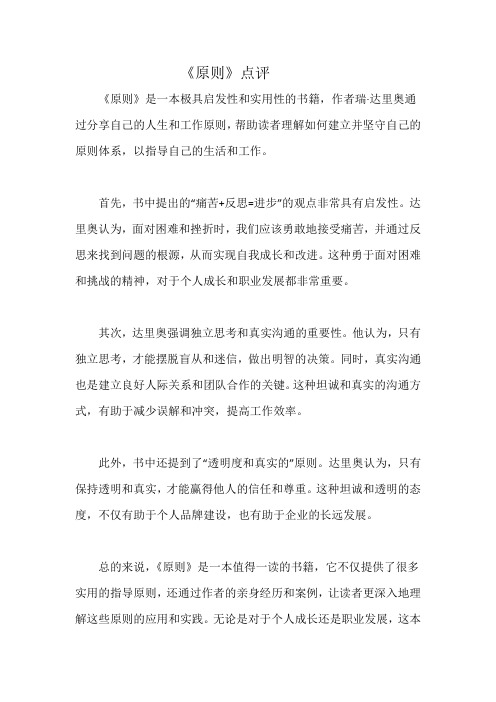 《原则》点评

《原则》是一本极具启发性和实用性的书籍，作者瑞·达里奥通过分享自己的人生和工作原则，帮助读者理解如何建立并坚守自己的原则体系，以指导自己的生活和工作。

首先，书中提出的“痛苦+反思=进步”的观点非常具有启发性。达里奥认为，面对困难和挫折时，我们应该勇敢地接受痛苦，并通过反思来找到问题的根源，从而实现自我成长和改进。这种勇于面对困难和挑战的精神，对于个人成长和职业发展都非常重要。

其次，达里奥强调独立思考和真实沟通的重要性。他认为，只有独立思考，才能摆脱盲从和迷信，做出明智的决策。同时，真实沟通也是建立良好人际关系和团队合作的关键。这种坦诚和真实的沟通方式，有助于减少误解和冲突，提高工作效率。

此外，书中还提到了“透明度和真实的”原则。达里奥认为，只有保持透明和真实，才能赢得他人的信任和尊重。这种坦诚和透明的态度，不仅有助于个人品牌建设，也有助于企业的长远发展。

总的来说，《原则》是一本值得一读的书籍，它不仅提供了很多实用的指导原则，还通过作者的亲身经历和案例，让读者更深入地理解这些原则的应用和实践。无论是对于个人成长还是职业发展，这本